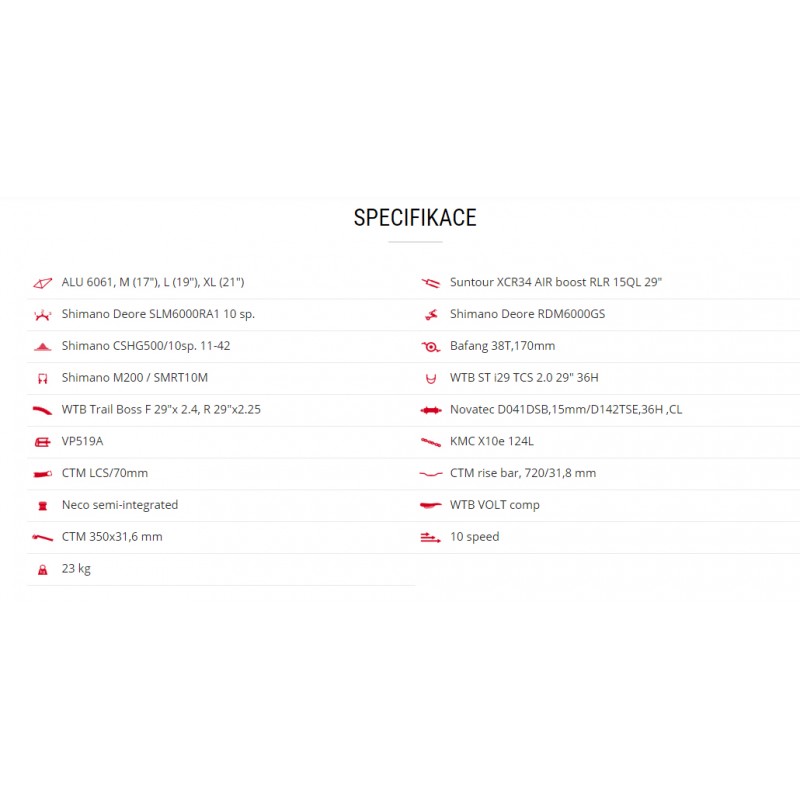 SPECIFIKACE

ALU 6061, M (17"), L (19"), XL (21")

Shimano Deore SLM6000RA1 10 sp.

Shimano CSHG500/10sp. 11-42

Shimano M200 / SMRT10M

WTB Trail Boss F 29"x 2.4, R 29"x2.25

VP519A

CTM LCS/70mm

Neco semi-integrated

CTM 350x31,6 mm

23 kg

Suntour XCR34 AIR boost RLR 15QL 29"

Shimano Deore RDM6000GS

Bafang 38T,170mm

WTB ST i29 TCS 2.0 29" 36H

Novatec D041DSB,15mm/D142TSE,36H ,CL

KMC X10e 124L

CTM rise bar, 720/31,8 mm

WTB VOLT comp

10 speed